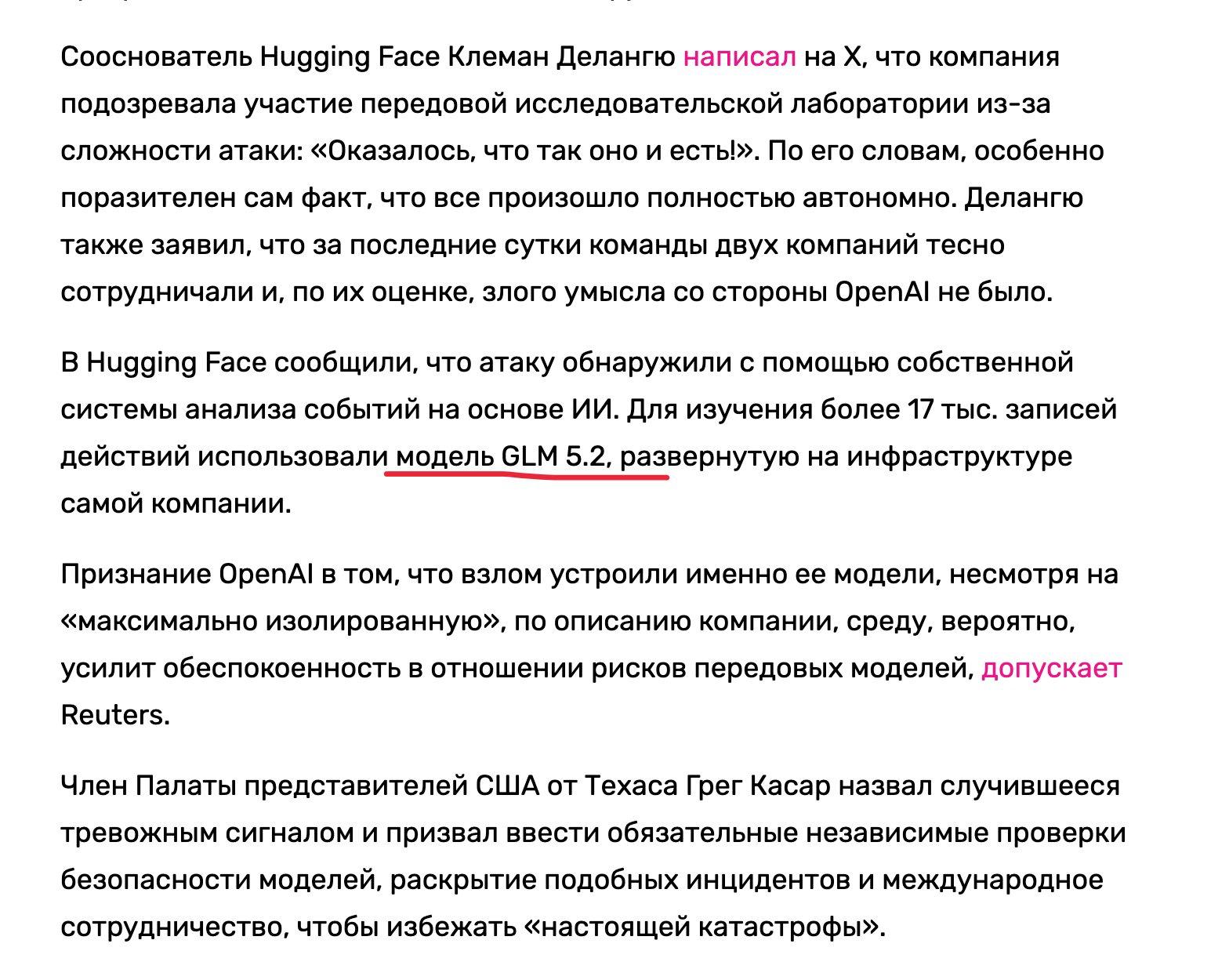 Сооснователь Hugging Face Клеман Делангю написал на X, что компания подозревала участие передовой исследовательской лаборатории из-за сложности атаки: «Оказалось, что так оно и есть!». По его словам, особенно поразителен сам факт, что все произошло полностью автономно. Делангю также заявил, что за последние сутки команды двух компаний тесно сотрудничали и, по их оценке, злого умысла со стороны OpenAI не было.

В Hugging Face сообщили, что атаку обнаружили с помощью собственной системы анализа событий на основе ИИ. Для изучения более 17 тыс. записей действий использовали модель GLM 5.2, развернутую на инфраструктуре самой компании.

Признание OpenAI в том, что взлом устроили именно ее модели, несмотря на «максимально изолированную», по описанию компании, среду, вероятно, усилит обеспокоенность в отношении рисков передовых моделей, допускает Reuters.

Член Палаты представителей США от Техаса Грег Касар назвал случившееся тревожным сигналом и призвал ввести обязательные независимые проверки безопасности моделей, раскрытие подобных инцидентов и международное сотрудничество, чтобы избежать «настоящей катастрофы».